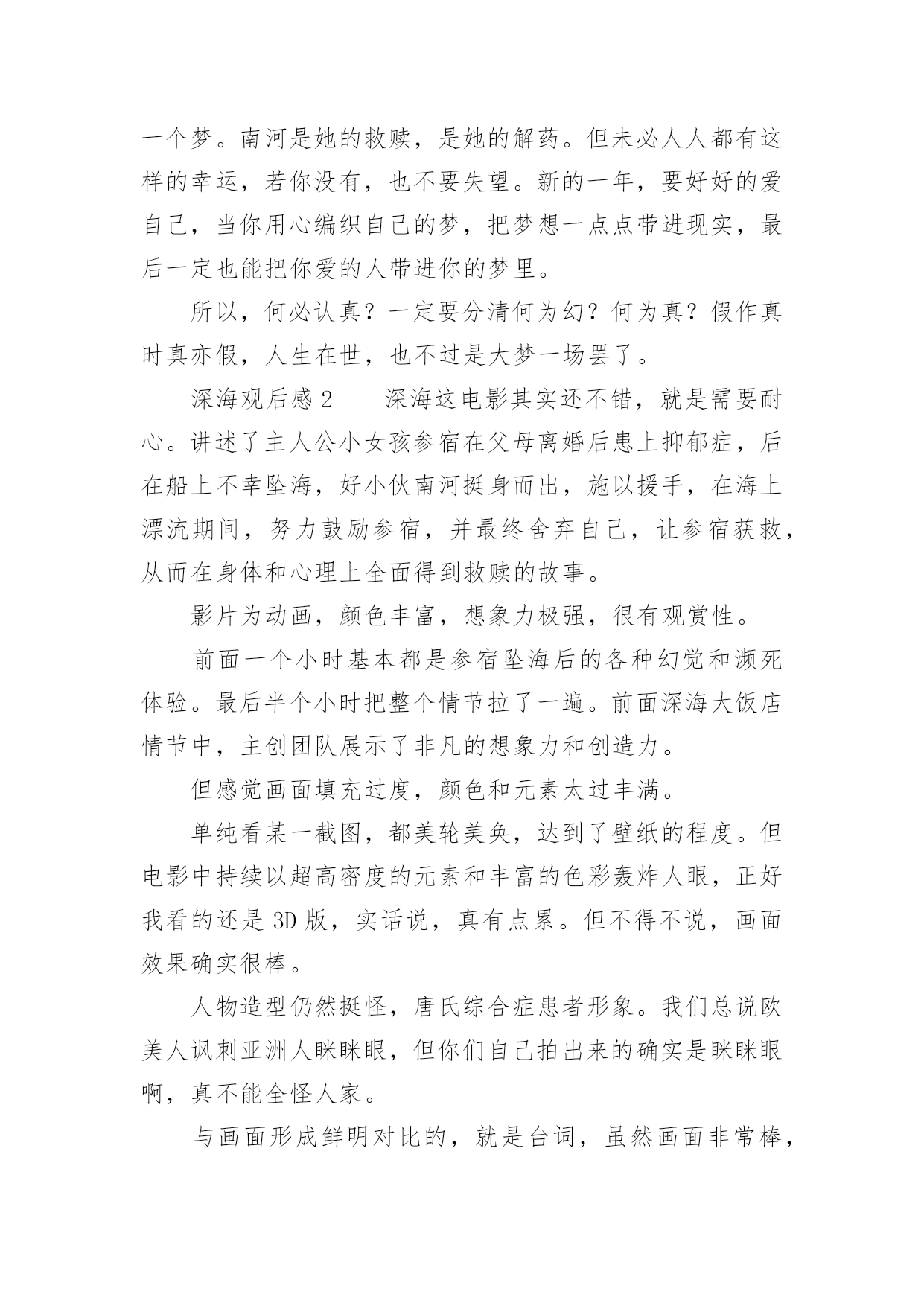 一个梦。南河是她的救赎，是她的解药。但未必人人都有这样的幸运，若你没有，也不要失望。新的一年，要好好的爱自己，当你用心编织自己的梦，把梦想一点点带进现实，最后一定也能把你爱的人带进你的梦里。

所以，何必认真？一定要分清何为幻？何为真？假作真时真亦假，人生在世，也不过是大梦一场罢了。

深海观后感 2　　深海这电影其实还不错，就是需要耐心。讲述了主人公小女孩参宿在父母离婚后患上抑郁症，后在船上不幸坠海，好小伙南河挺身而出，施以援手，在海上漂流期间，努力鼓励参宿，并最终舍弃自己，让参宿获救，从而在身体和心理上全面得到救赎的故事。

影片为动画，颜色丰富，想象力极强，很有观赏性。

前面一个小时基本都是参宿坠海后的各种幻觉和濒死体验。最后半个小时把整个情节拉了一遍。前面深海大饭店情节中，主创团队展示了非凡的想象力和创造力。

但感觉画面填充过度，颜色和元素太过丰满。

单纯看某一截图，都美轮美奂，达到了壁纸的程度。但电影中持续以超高密度的元素和丰富的色彩轰炸人眼，正好我看的还是 3D 版，实话说，真有点累。但不得不说，画面效果确实很棒。

人物造型仍然挺怪，唐氏综合症患者形象。我们总说欧美人讽刺亚洲人眯眯眼，但你们自己拍出来的确实是眯眯眼啊，真不能全怪人家。

与画面形成鲜明对比的，就是台词，虽然画面非常棒，